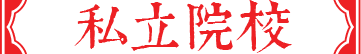 私立院校